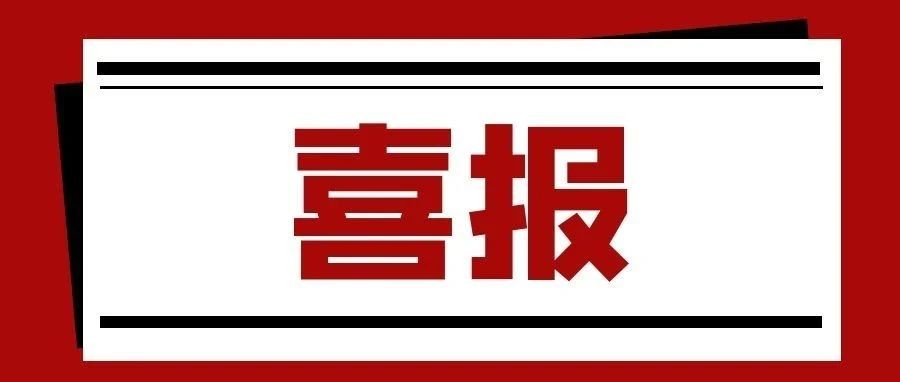 喜报